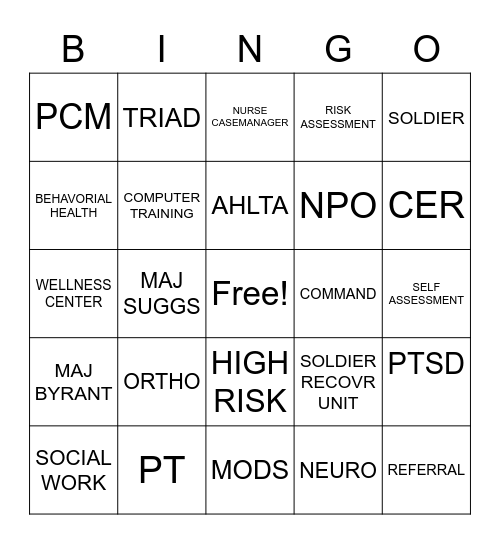 | B | I | N | G | O |
|---|---|---|---|---|
| PCM | TRIAD | NURSE CASEMANAGER | RISK ASSESSMENT | SOLDIER |
| BEHAVORIAL HEALTH | COMPUTER TRAINING | AHLTA | NPO | CER |
| WELLNESS CENTER | MAJ SUGGS | Free! | COMMAND | SELF ASSESSMENT |
| MAJ BYRANT | ORTHO | HIGH RISK | SOLDIER RECOVR UNIT | PTSD |
| SOCIAL WORK | PT | MODS | NEURO | REFERRAL |